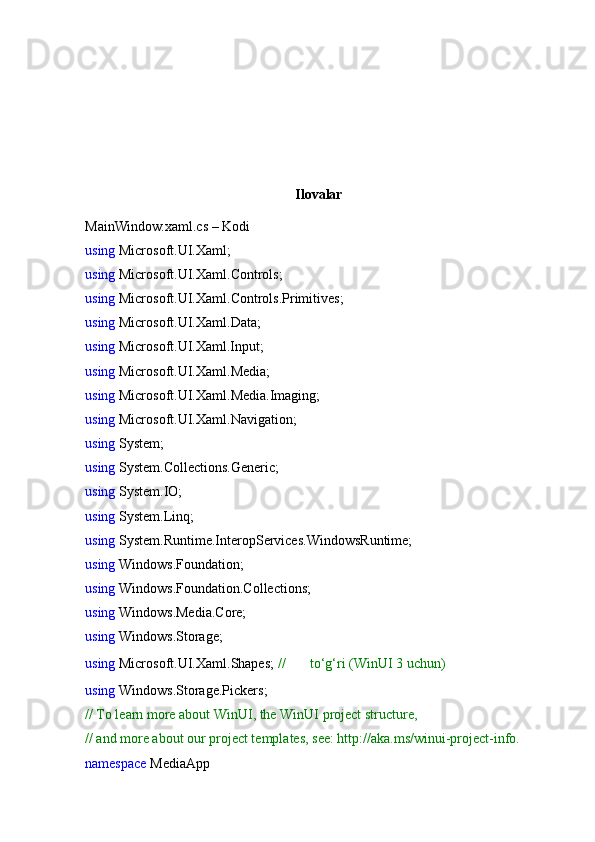 Ilovalar

MainWindow.xaml.cs – Kodi

using Microsoft.UI.Xaml;
using Microsoft.UI.Xaml.Controls;
using Microsoft.UI.Xaml.Controls.Primitives;
using Microsoft.UI.Xaml.Data;
using Microsoft.UI.Xaml.Input;
using Microsoft.UI.Xaml.Media;
using Microsoft.UI.Xaml.Media.Imaging;
using Microsoft.UI.Xaml.Navigation;
using System;
using System.Collections.Generic;
using System.IO;
using System.Linq;
using System.Runtime.InteropServices.WindowsRuntime;
using Windows.Foundation;
using Windows.Foundation.Collections;
using Windows.Media.Core;
using Windows.Storage;
using Microsoft.UI.Xaml.Shapes; //      to'g'ri (WinUI 3 uchun)
using Windows.Storage.Pickers;
// To learn more about WinUI, the WinUI project structure,
// and more about our project templates, see: http://aka.ms/winui-project-info.
namespace MediaApp

Docx.uz